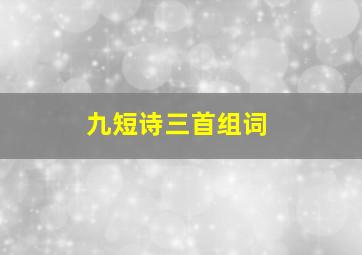 九短诗三首组词